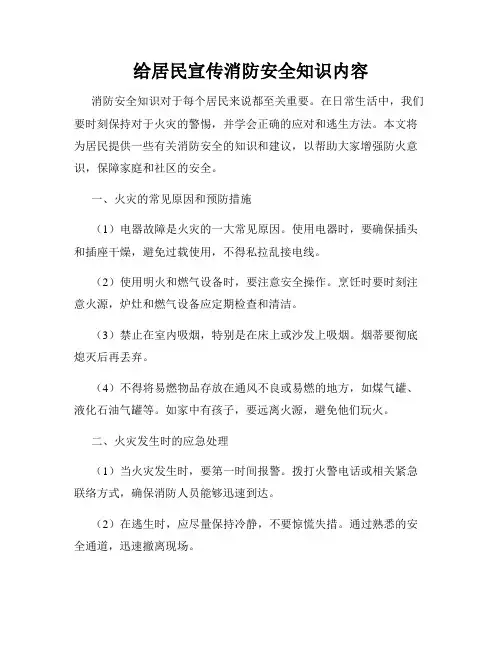 给居民宣传消防安全知识内容

消防安全知识对于每个居民来说都至关重要。在日常生活中，我们要时刻保持对于火灾的警惕，并学会正确的应对和逃生方法。本文将为居民提供一些有关消防安全的知识和建议，以帮助大家增强防火意识，保障家庭和社区的安全。

一、火灾的常见原因和预防措施

（1）电器故障是火灾的一大常见原因。使用电器时，要确保插头和插座干燥，避免过载使用，不得私拉乱接电线。

（2）使用明火和燃气设备时，要注意安全操作。烹饪时要时刻注意火源，炉灶和燃气设备应定期检查和清洁。

（3）禁止在室内吸烟，特别是在床上或沙发上吸烟。烟蒂要彻底熄灭后再丢弃。

（4）不得将易燃物品存放在通风不良或易燃的地方，如煤气罐、液化石油气罐等。如家中有孩子，要远离火源，避免他们玩火。

二、火灾发生时的应急处理

（1）当火灾发生时，要第一时间报警。拨打火警电话或相关紧急联络方式，确保消防人员能够迅速到达。

（2）在逃生时，应尽量保持冷静，不要惊慌失措。通过熟悉的安全通道，迅速撤离现场。